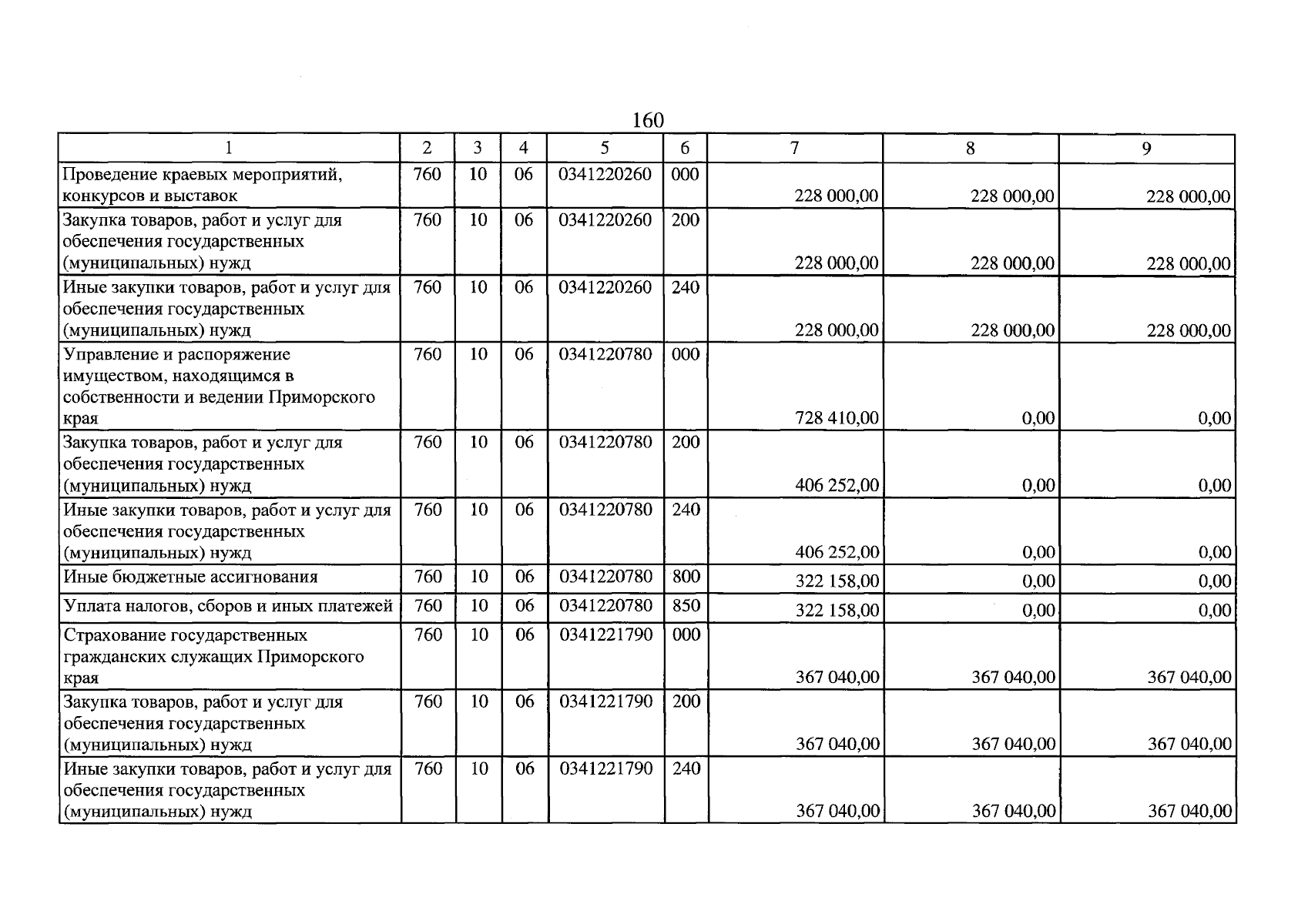 160

| 1 | 2 | 3 | 4 | 5 | 6 | 7 | 8 | 9 |
|---|---|---|---|---|---|---|---|---|
| Проведение краевых мероприятий, конкурсов и выставок | 760 | 10 | 06 | 0341220260 | 000 | 228 000,00 | 228 000,00 | 228 000,00 |
| Закупка товаров, работ и услуг для обеспечения государственных (муниципальных) нужд | 760 | 10 | 06 | 0341220260 | 200 | 228 000,00 | 228 000,00 | 228 000,00 |
| Иные закупки товаров, работ и услуг для обеспечения государственных (муниципальных) нужд | 760 | 10 | 06 | 0341220260 | 240 | 228 000,00 | 228 000,00 | 228 000,00 |
| Управление и распоряжение имуществом, находящимся в собственности и ведении Приморского края | 760 | 10 | 06 | 0341220780 | 000 | 728 410,00 | 0,00 | 0,00 |
| Закупка товаров, работ и услуг для обеспечения государственных (муниципальных) нужд | 760 | 10 | 06 | 0341220780 | 200 | 406 252,00 | 0,00 | 0,00 |
| Иные закупки товаров, работ и услуг для обеспечения государственных (муниципальных) нужд | 760 | 10 | 06 | 0341220780 | 240 | 406 252,00 | 0,00 | 0,00 |
| Иные бюджетные ассигнования | 760 | 10 | 06 | 0341220780 | 800 | 322 158,00 | 0,00 | 0,00 |
| Уплата налогов, сборов и иных платежей | 760 | 10 | 06 | 0341220780 | 850 | 322 158,00 | 0,00 | 0,00 |
| Страхование государственных гражданских служащих Приморского края | 760 | 10 | 06 | 0341221790 | 000 | 367 040,00 | 367 040,00 | 367 040,00 |
| Закупка товаров, работ и услуг для обеспечения государственных (муниципальных) нужд | 760 | 10 | 06 | 0341221790 | 200 | 367 040,00 | 367 040,00 | 367 040,00 |
| Иные закупки товаров, работ и услуг для обеспечения государственных (муниципальных) нужд | 760 | 10 | 06 | 0341221790 | 240 | 367 040,00 | 367 040,00 | 367 040,00 |